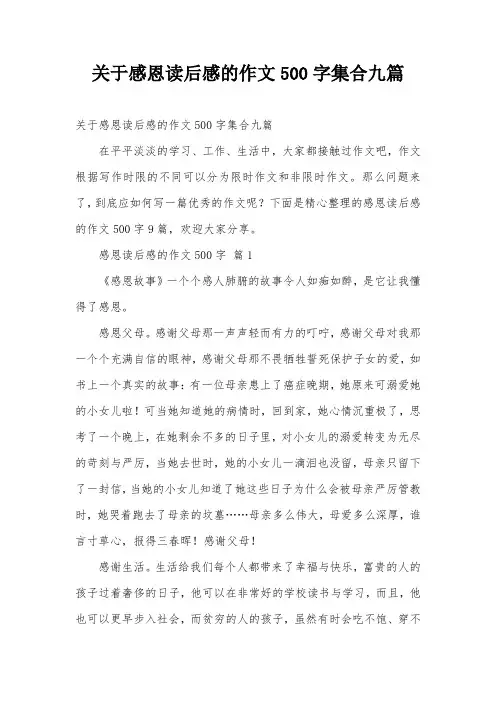 关于感恩读后感的作文 500 字集合九篇

关于感恩读后感的作文 500 字集合九篇

在平平淡淡的学习、工作、生活中，大家都接触过作文吧，作文根据写作时限的不同可以分为限时作文和非限时作文。那么问题来了，到底应如何写一篇优秀的作文呢？下面是精心整理的感恩读后感的作文 500 字 9 篇，欢迎大家分享。

感恩读后感的作文 500 字 篇 1

《感恩故事》一个个感人肺腑的故事令人如痴如醉，是它让我懂得了感恩。

感恩父母。感谢父母那一声声轻而有力的叮咛，感谢父母对我那一个个充满自信的眼神，感谢父母那不畏牺牲誓死保护子女的爱，如书上一个真实的故事：有一位母亲患上了癌症晚期，她原来可溺爱她的小女儿啦！可当她知道她的病情时，回到家，她心情沉重极了，思考了一个晚上，在她剩余不多的日子里，对小女儿的溺爱转变为无尽的苛刻与严厉，当她去世时，她的小女儿一滴泪也没留，母亲只留下了一封信，当她的小女儿知道了她这些日子为什么会被母亲严厉管教时，她哭着跑去了母亲的坟墓……母亲多么伟大，母爱多么深厚，谁言寸草心，报得三春晖！感谢父母！

感谢生活。生活给我们每个人都带来了幸福与快乐，富贵的人的孩子过着奢侈的日子，他可以在非常好的学校读书与学习，而且，他也可以更早步入社会，而贫穷的人的孩子，虽然有时会吃不饱、穿不